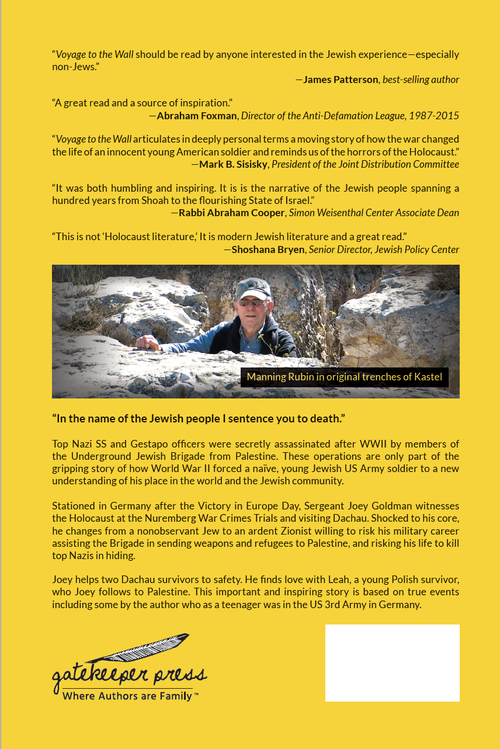 "Voyage to the Wall should be read by anyone interested in the Jewish experience—especially non-Jews."

—James Patterson, best-selling author

"A great read and a source of inspiration."

—Abraham Foxman, Director of the Anti-Defamation League, 1987-2015

"Voyage to the Wall articulates in deeply personal terms a moving story of how the war changed the life of an innocent young American soldier and reminds us of the horrors of the Holocaust."

—Mark B. Sisisky, President of the Joint Distribution Committee

"It was both humbling and inspiring. It is is the narrative of the Jewish people spanning a hundred years from Shoah to the flourishing State of Israel."

—Rabbi Abraham Cooper, Simon Weisenthal Center Associate Dean

"This is not 'Holocaust literature,' It is modern Jewish literature and a great read."

—Shoshana Bryen, Senior Director, Jewish Policy Center

Manning Rubin in original trenches of Kastel

"In the name of the Jewish people I sentence you to death."

Top Nazi SS and Gestapo officers were secretly assassinated after WWII by members of the Underground Jewish Brigade from Palestine. These operations are only part of the gripping story of how World War II forced a naïve, young Jewish US Army soldier to a new understanding of his place in the world and the Jewish community.

Stationed in Germany after the Victory in Europe Day, Sergeant Joey Goldman witnesses the Holocaust at the Nuremberg War Crimes Trials and visiting Dachau. Shocked to his core, he changes from a nonobservant Jew to an ardent Zionist willing to risk his military career assisting the Brigade in sending weapons and refugees to Palestine, and risking his life to kill top Nazis in hiding.

Joey helps two Dachau survivors to safety. He finds love with Leah, a young Polish survivor, who Joey follows to Palestine. This important and inspiring story is based on true events including some by the author who as a teenager was in the US 3rd Army in Germany.

gatekeeper press
Where Authors are Family™